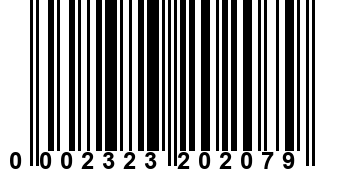 0 002323 202079